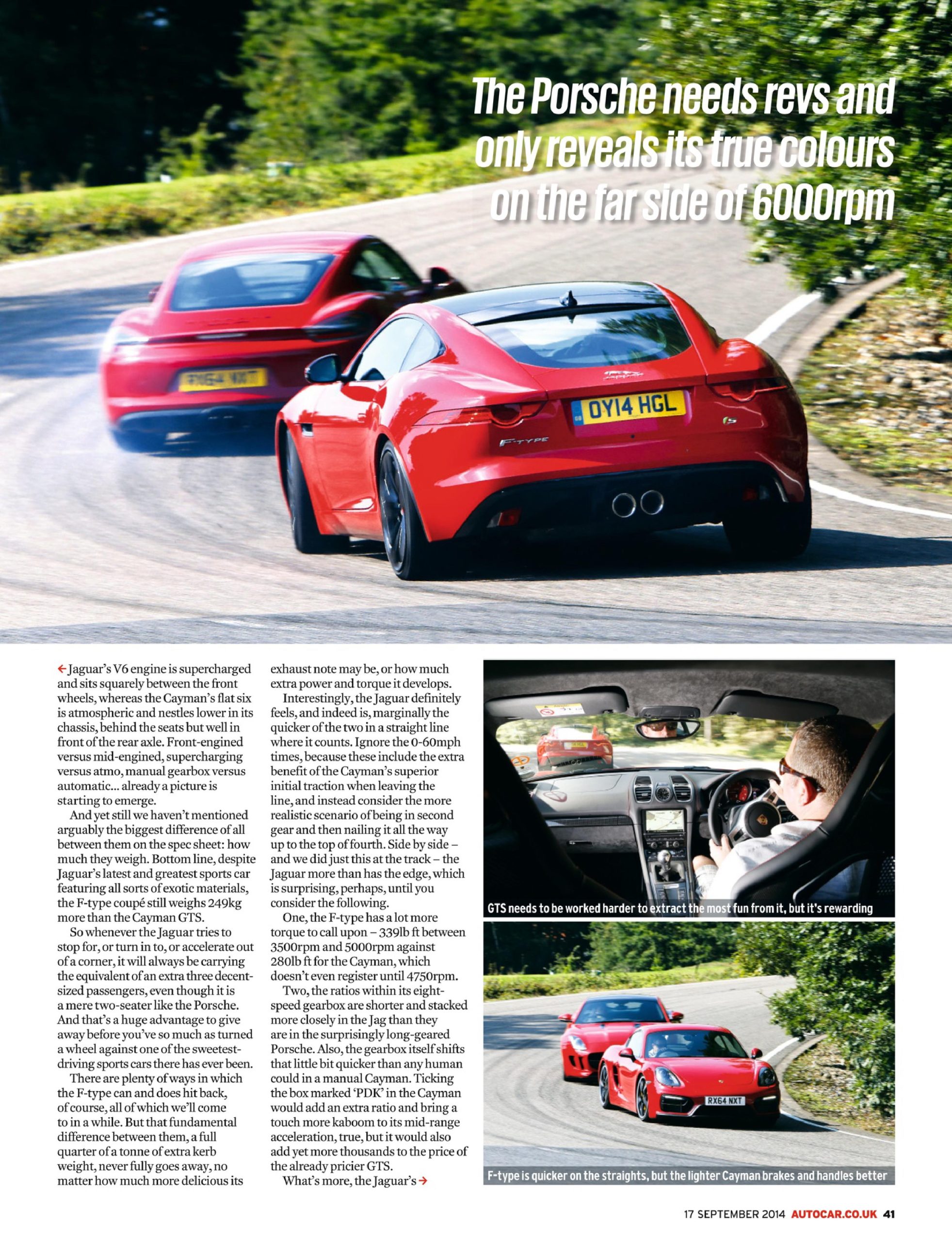 The Porsche needs revs and only reveals its true colours on the far side of 6000rpm

OY14 HGL

F-TYPE

← Jaguar's V6 engine is supercharged and sits squarely between the front wheels, whereas the Cayman's flat six is atmospheric and nestles lower in its chassis, behind the seats but well in front of the rear axle. Front-engined versus mid-engined, supercharging versus atmo, manual gearbox versus automatic... already a picture is starting to emerge.

And yet still we haven't mentioned arguably the biggest difference of all between them on the spec sheet: how much they weigh. Bottom line, despite Jaguar's latest and greatest sports car featuring all sorts of exotic materials, the F-type coupé still weighs 249kg more than the Cayman GTS.

So whenever the Jaguar tries to stop for, or turn in to, or accelerate out of a corner, it will always be carrying the equivalent of an extra three decent-sized passengers, even though it is a mere two-seater like the Porsche. And that's a huge advantage to give away before you've so much as turned a wheel against one of the sweetest-driving sports cars there has ever been.

There are plenty of ways in which the F-type can and does hit back, of course, all of which we'll come to in a while. But that fundamental difference between them, a full quarter of a tonne of extra kerb weight, never fully goes away, no matter how much more delicious its exhaust note may be, or how much extra power and torque it develops.

Interestingly, the Jaguar definitely feels, and indeed is, marginally the quicker of the two in a straight line where it counts. Ignore the 0-60mph times, because these include the extra benefit of the Cayman's superior initial traction when leaving the line, and instead consider the more realistic scenario of being in second gear and then nailing it all the way up to the top of fourth. Side by side – and we did just this at the track – the Jaguar more than has the edge, which is surprising, perhaps, until you consider the following.

One, the F-type has a lot more torque to call upon – 339lb ft between 3500rpm and 5000rpm against 280lb ft for the Cayman, which doesn't even register until 4750rpm.

Two, the ratios within its eight-speed gearbox are shorter and stacked more closely in the Jag than they are in the surprisingly long-geared Porsche. Also, the gearbox itself shifts that little bit quicker than any human could in a manual Cayman. Ticking the box marked 'PDK' in the Cayman would add an extra ratio and bring a touch more kaboom to its mid-range acceleration, true, but it would also add yet more thousands to the price of the already pricier GTS.

What's more, the Jaguar's →

GTS needs to be worked harder to extract the most fun from it, but it's rewarding

RX64 NXT

F-type is quicker on the straights, but the lighter Cayman brakes and handles better

17 SEPTEMBER 2014 AUTOCAR.CO.UK 41